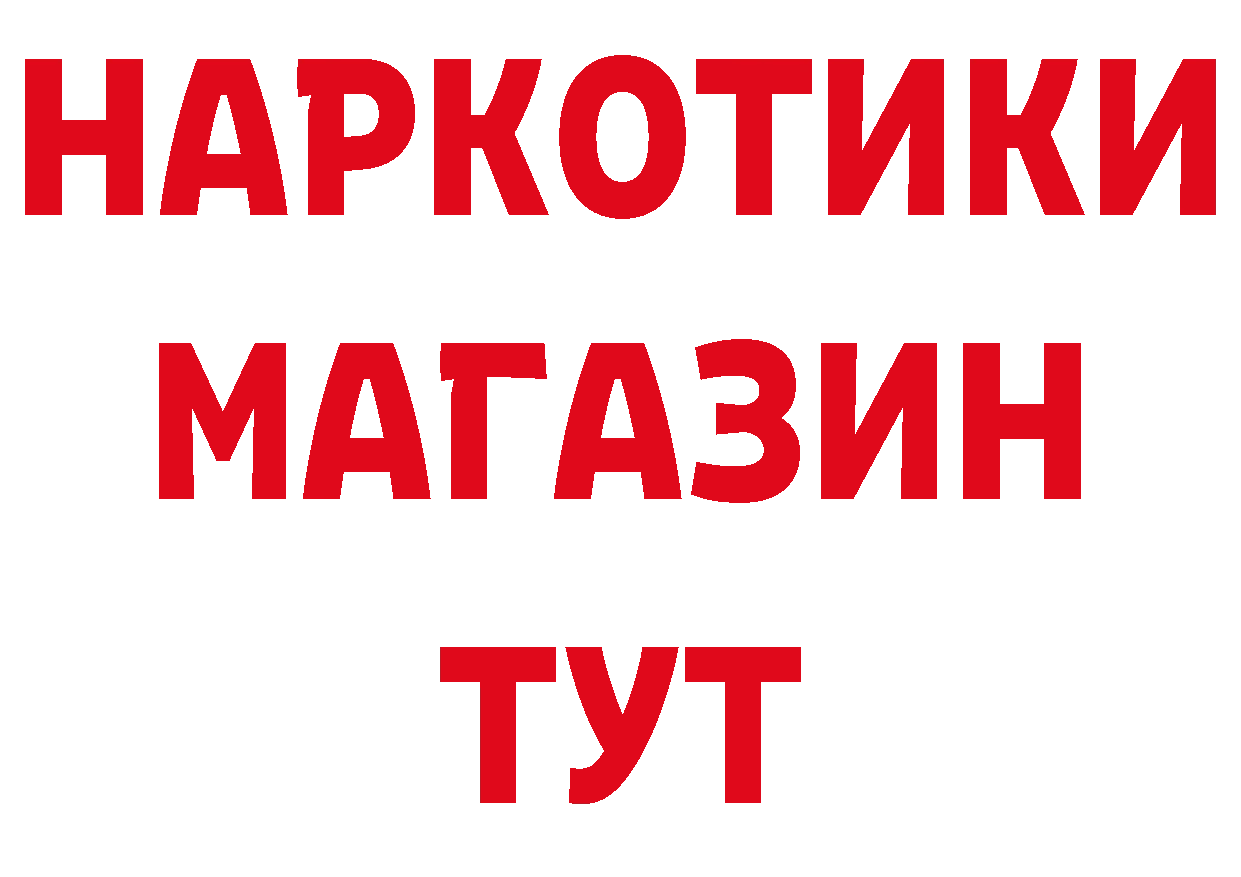 НАРКОТИКИ
МАГАЗИН
ТУТ